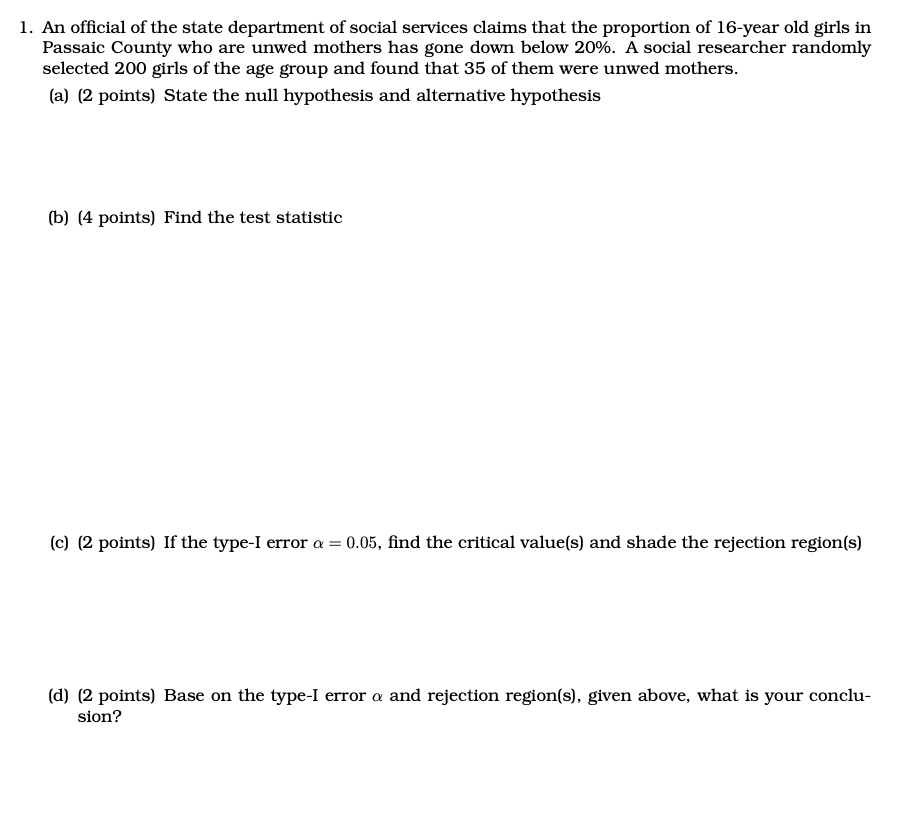 1. An official of the state department of social services claims that the proportion of 16-year old girls in Passaic County who are unwed mothers has gone down below 20%. A social researcher randomly selected 200 girls of the age group and found that 35 of them were unwed mothers.

(a) (2 points) State the null hypothesis and alternative hypothesis

(b) (4 points) Find the test statistic

(c) (2 points) If the type-I error $\alpha = 0.05$, find the critical value(s) and shade the rejection region(s)

(d) (2 points) Base on the type-I error $\alpha$ and rejection region(s), given above, what is your conclusion?